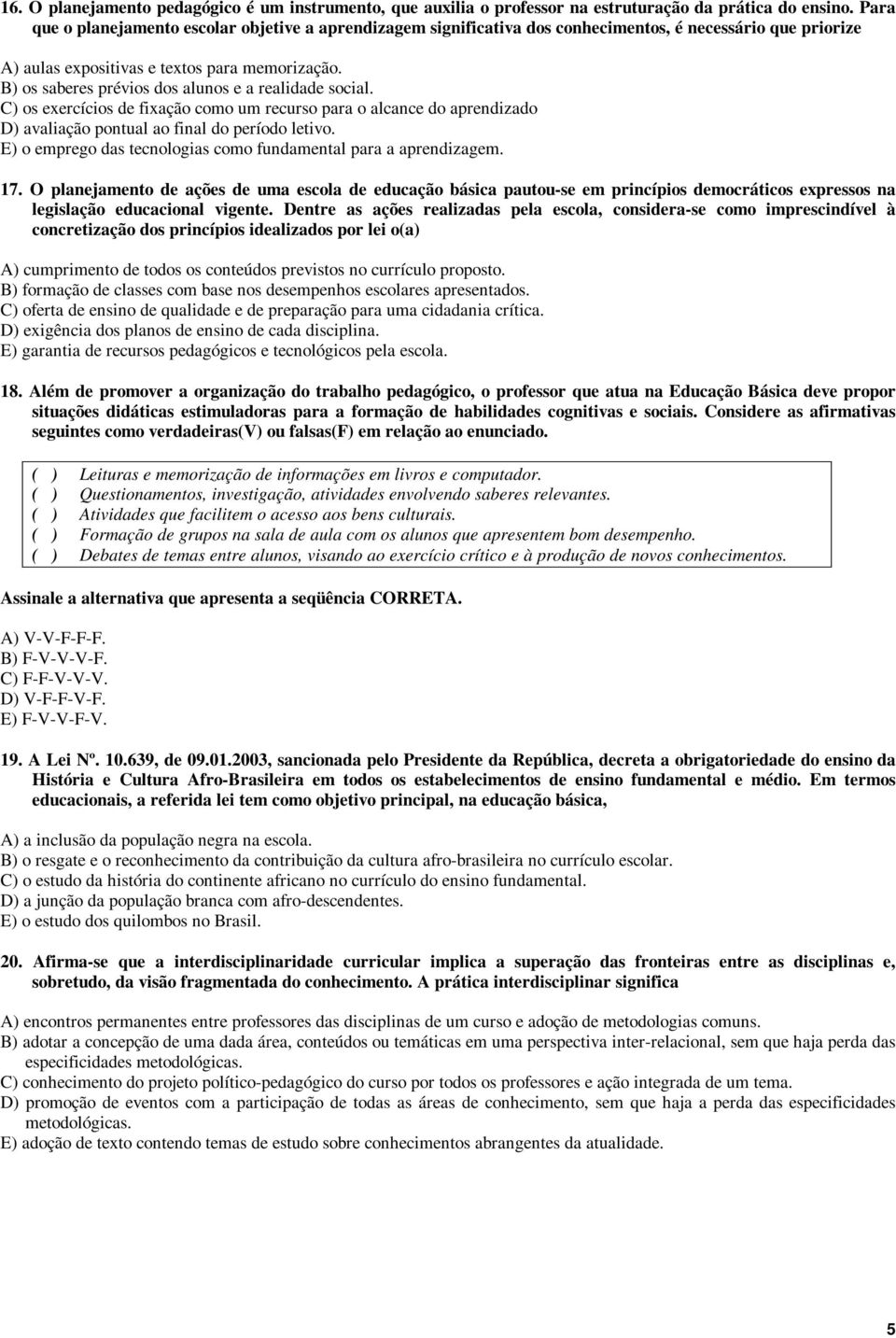 16. O planejamento pedagógico é um instrumento, que auxilia o professor na estruturação da prática do ensino. Para que o planejamento escolar objetive a aprendizagem significativa dos conhecimentos, é necessário que priorize

A) aulas expositivas e textos para memorização.
B) os saberes prévios dos alunos e a realidade social.
C) os exercícios de fixação como um recurso para o alcance do aprendizado
D) avaliação pontual ao final do período letivo.
E) o emprego das tecnologias como fundamental para a aprendizagem.

17. O planejamento de ações de uma escola de educação básica pautou-se em princípios democráticos expressos na legislação educacional vigente. Dentre as ações realizadas pela escola, considera-se como imprescindível à concretização dos princípios idealizados por lei o(a)

A) cumprimento de todos os conteúdos previstos no currículo proposto.
B) formação de classes com base nos desempenhos escolares apresentados.
C) oferta de ensino de qualidade e de preparação para uma cidadania crítica.
D) exigência dos planos de ensino de cada disciplina.
E) garantia de recursos pedagógicos e tecnológicos pela escola.

18. Além de promover a organização do trabalho pedagógico, o professor que atua na Educação Básica deve propor situações didáticas estimuladoras para a formação de habilidades cognitivas e sociais. Considere as afirmativas seguintes como verdadeiras(V) ou falsas(F) em relação ao enunciado.

( ) Leituras e memorização de informações em livros e computador.
( ) Questionamentos, investigação, atividades envolvendo saberes relevantes.
( ) Atividades que facilitem o acesso aos bens culturais.
( ) Formação de grupos na sala de aula com os alunos que apresentem bom desempenho.
( ) Debates de temas entre alunos, visando ao exercício crítico e à produção de novos conhecimentos.

Assinale a alternativa que apresenta a seqüência CORRETA.

A) V-V-F-F-F.
B) F-V-V-V-F.
C) F-F-V-V-V.
D) V-F-F-V-F.
E) F-V-V-F-V.

19. A Lei Nº. 10.639, de 09.01.2003, sancionada pelo Presidente da República, decreta a obrigatoriedade do ensino da História e Cultura Afro-Brasileira em todos os estabelecimentos de ensino fundamental e médio. Em termos educacionais, a referida lei tem como objetivo principal, na educação básica,

A) a inclusão da população negra na escola.
B) o resgate e o reconhecimento da contribuição da cultura afro-brasileira no currículo escolar.
C) o estudo da história do continente africano no currículo do ensino fundamental.
D) a junção da população branca com afro-descendentes.
E) o estudo dos quilombos no Brasil.

20. Afirma-se que a interdisciplinaridade curricular implica a superação das fronteiras entre as disciplinas e, sobretudo, da visão fragmentada do conhecimento. A prática interdisciplinar significa

A) encontros permanentes entre professores das disciplinas de um curso e adoção de metodologias comuns.
B) adotar a concepção de uma dada área, conteúdos ou temáticas em uma perspectiva inter-relacional, sem que haja perda das especificidades metodológicas.
C) conhecimento do projeto político-pedagógico do curso por todos os professores e ação integrada de um tema.
D) promoção de eventos com a participação de todas as áreas de conhecimento, sem que haja a perda das especificidades metodológicas.
E) adoção de texto contendo temas de estudo sobre conhecimentos abrangentes da atualidade.

5